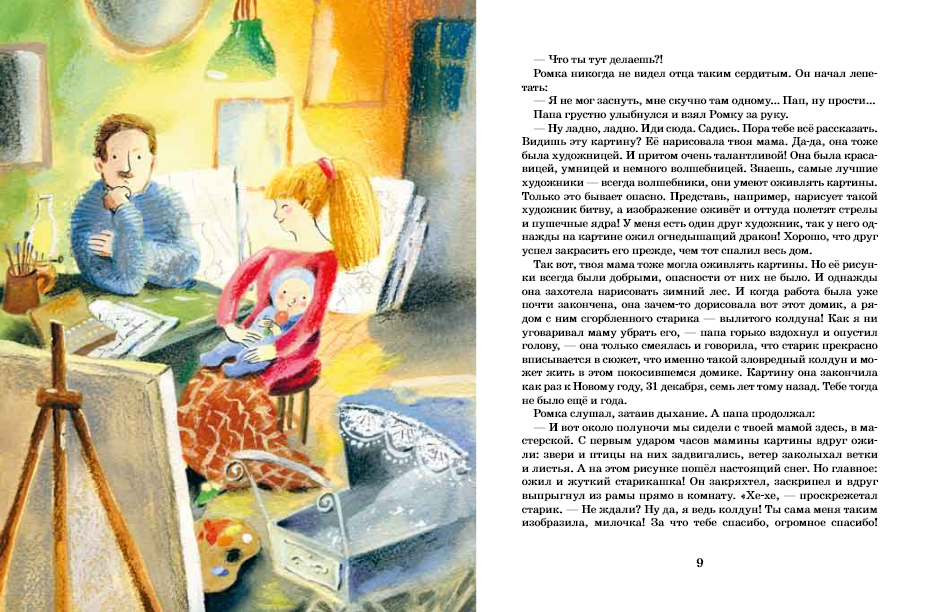 — Что ты тут делаешь?!

Ромка никогда не видел отца таким сердитым. Он начал лепетать:

— Я не мог заснуть, мне скучно там одному... Пап, ну прости...

Папа грустно улыбнулся и взял Ромку за руку.

— Ну ладно, ладно. Иди сюда. Садись. Пора тебе всё рассказать. Видишь эту картину? Её нарисовала твоя мама. Да-да, она тоже была художницей. И притом очень талантливой! Она была красавицей, умницей и немного волшебницей. Знаешь, самые лучшие художники — всегда волшебники, они умеют оживлять картины. Только это бывает опасно. Представь, например, нарисует такой художник битву, а изображение оживёт и оттуда полетят стрелы и пушечные ядра! У меня есть один друг художник, так у него однажды на картине ожил огнедышащий дракон! Хорошо, что друг успел закрасить его прежде, чем тот спалил весь дом.

Так вот, твоя мама тоже могла оживлять картины. Но её рисунки всегда были добрыми, опасности от них не было. И однажды она захотела нарисовать зимний лес. И когда работа была уже почти закончена, она зачем-то дорисовала вот этот домик, а рядом с ним сгорбленного старика — вылитого колдуна! Как я ни уговаривал маму убрать его, — папа горько вздохнул и опустил голову, — она только смеялась и говорила, что старик прекрасно вписывается в сюжет, что именно такой зловредный колдун и может жить в этом покосившемся домике. Картину она закончила как раз к Новому году, 31 декабря, семь лет тому назад. Тебе тогда не было ещё и года.

Ромка слушал, затаив дыхание. А папа продолжал:

— И вот около полуночи мы сидели с твоей мамой здесь, в мастерской. С первым ударом часов мамины картины вдруг ожили: звери и птицы на них задвигались, ветер заколыхал ветки и листья. А на этом рисунке пошёл настоящий снег. Но главное: ожил и жуткий старикашка! Он закряхтел, заскрипел и вдруг выпрыгнул из рамы прямо в комнату. «Хе-хе, — проскрежетал старик. — Не ждали? Ну да, я ведь колдун! Ты сама меня таким изобразила, милочка! За что тебе спасибо, огромное спасибо!

9